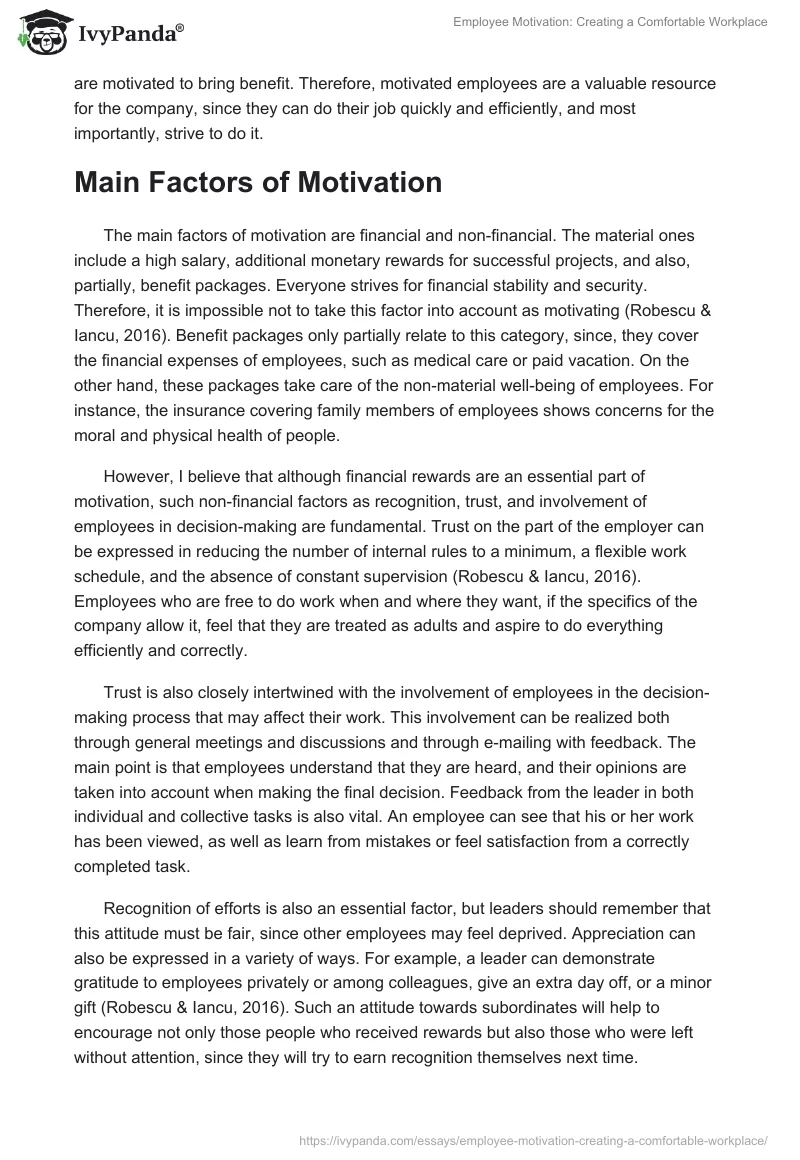 IvyPanda®

Employee Motivation: Creating a Comfortable Workplace

are motivated to bring benefit. Therefore, motivated employees are a valuable resource for the company, since they can do their job quickly and efficiently, and most importantly, strive to do it.

Main Factors of Motivation

The main factors of motivation are financial and non-financial. The material ones include a high salary, additional monetary rewards for successful projects, and also, partially, benefit packages. Everyone strives for financial stability and security. Therefore, it is impossible not to take this factor into account as motivating (Robescu & Iancu, 2016). Benefit packages only partially relate to this category, since, they cover the financial expenses of employees, such as medical care or paid vacation. On the other hand, these packages take care of the non-material well-being of employees. For instance, the insurance covering family members of employees shows concerns for the moral and physical health of people.

However, I believe that although financial rewards are an essential part of motivation, such non-financial factors as recognition, trust, and involvement of employees in decision-making are fundamental. Trust on the part of the employer can be expressed in reducing the number of internal rules to a minimum, a flexible work schedule, and the absence of constant supervision (Robescu & Iancu, 2016). Employees who are free to do work when and where they want, if the specifics of the company allow it, feel that they are treated as adults and aspire to do everything efficiently and correctly.

Trust is also closely intertwined with the involvement of employees in the decision-making process that may affect their work. This involvement can be realized both through general meetings and discussions and through e-mailing with feedback. The main point is that employees understand that they are heard, and their opinions are taken into account when making the final decision. Feedback from the leader in both individual and collective tasks is also vital. An employee can see that his or her work has been viewed, as well as learn from mistakes or feel satisfaction from a correctly completed task.

Recognition of efforts is also an essential factor, but leaders should remember that this attitude must be fair, since other employees may feel deprived. Appreciation can also be expressed in a variety of ways. For example, a leader can demonstrate gratitude to employees privately or among colleagues, give an extra day off, or a minor gift (Robescu & Iancu, 2016). Such an attitude towards subordinates will help to encourage not only those people who received rewards but also those who were left without attention, since they will try to earn recognition themselves next time.

https://ivypanda.com/essays/employee-motivation-creating-a-comfortable-workplace/